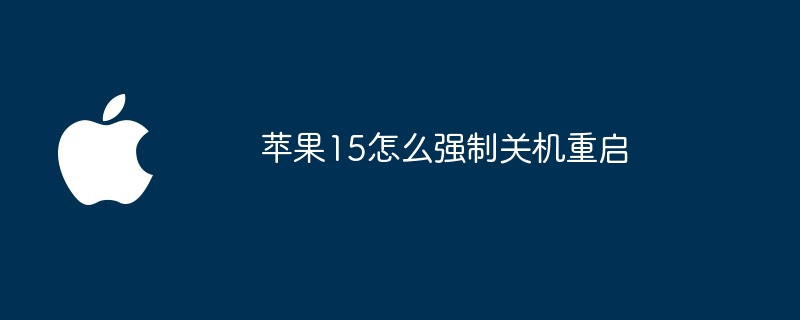 苹果15怎么强制关机重启